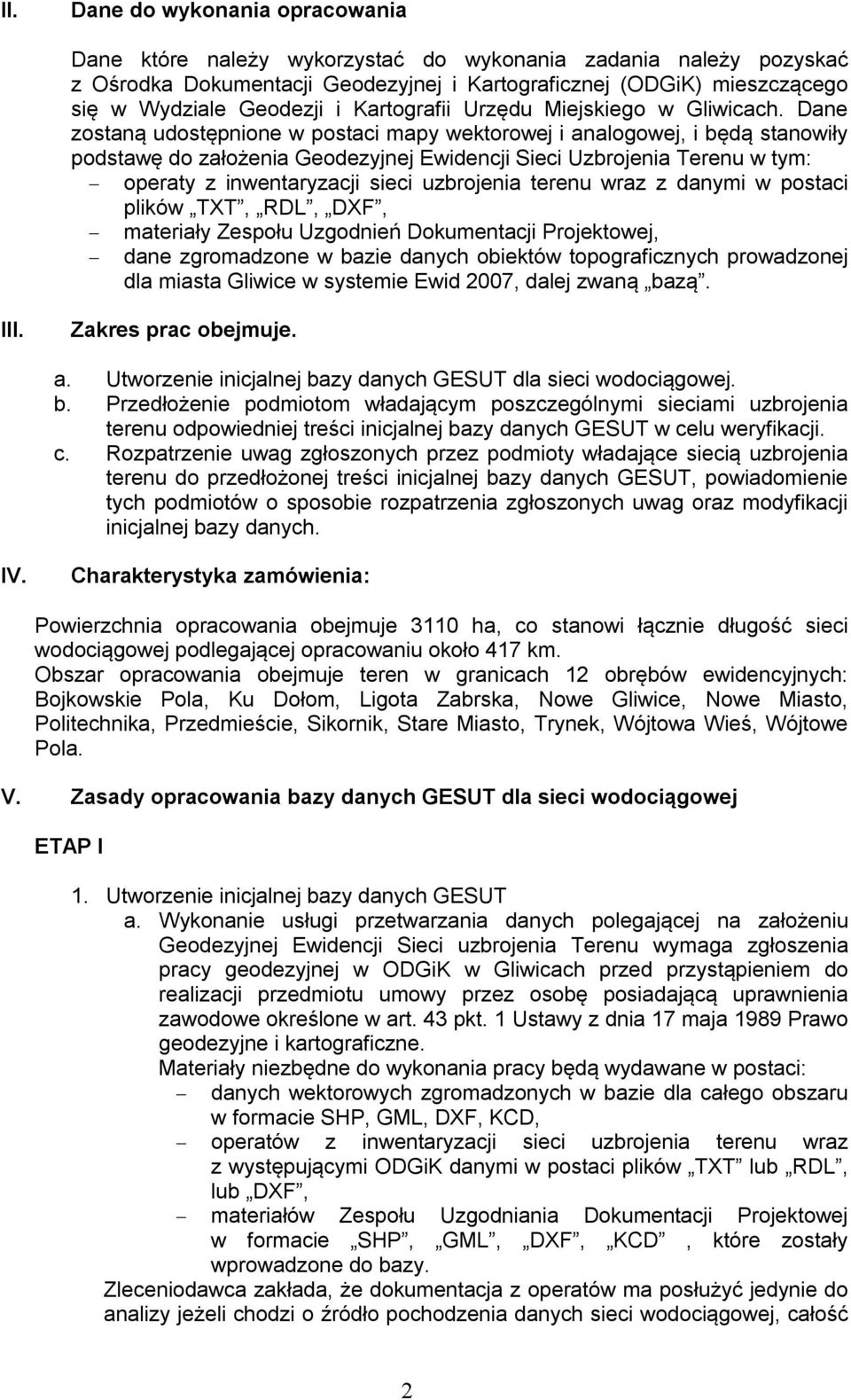 II. Dane do wykonania opracowania

Dane które należy wykorzystać do wykonania zadania należy pozyskać z Ośrodka Dokumentacji Geodezyjnej i Kartograficznej (ODGiK) mieszczącego się w Wydziale Geodezji i Kartografii Urzędu Miejskiego w Gliwicach. Dane zostaną udostępnione w postaci mapy wektorowej i analogowej, i będą stanowiły podstawę do założenia Geodezyjnej Ewidencji Sieci Uzbrojenia Terenu w tym:
– operaty z inwentaryzacji sieci uzbrojenia terenu wraz z danymi w postaci plików „TXT”, „RDL”, „DXF”,
– materiały Zespołu Uzgodnień Dokumentacji Projektowej,
– dane zgromadzone w bazie danych obiektów topograficznych prowadzonej dla miasta Gliwice w systemie Ewid 2007, dalej zwaną „bazą”.

III. Zakres prac obejmuje.

a. Utworzenie inicjalnej bazy danych GESUT dla sieci wodociągowej.
b. Przedłożenie podmiotom władającym poszczególnymi sieciami uzbrojenia terenu odpowiedniej treści inicjalnej bazy danych GESUT w celu weryfikacji.
c. Rozpatrzenie uwag zgłoszonych przez podmioty władające siecią uzbrojenia terenu do przedłożonej treści inicjalnej bazy danych GESUT, powiadomienie tych podmiotów o sposobie rozpatrzenia zgłoszonych uwag oraz modyfikacji inicjalnej bazy danych.

IV. Charakterystyka zamówienia:

Powierzchnia opracowania obejmuje 3110 ha, co stanowi łącznie długość sieci wodociągowej podlegającej opracowaniu około 417 km.
Obszar opracowania obejmuje teren w granicach 12 obrębów ewidencyjnych: Bojkowskie Pola, Ku Dołom, Ligota Zabrska, Nowe Gliwice, Nowe Miasto, Politechnika, Przedmieście, Sikornik, Stare Miasto, Trynek, Wójtowa Wieś, Wójtowe Pola.

V. Zasady opracowania bazy danych GESUT dla sieci wodociągowej

ETAP I

1. Utworzenie inicjalnej bazy danych GESUT
a. Wykonanie usługi przetwarzania danych polegającej na założeniu Geodezyjnej Ewidencji Sieci uzbrojenia Terenu wymaga zgłoszenia pracy geodezyjnej w ODGiK w Gliwicach przed przystąpieniem do realizacji przedmiotu umowy przez osobę posiadającą uprawnienia zawodowe określone w art. 43 pkt. 1 Ustawy z dnia 17 maja 1989 Prawo geodezyjne i kartograficzne.
Materiały niezbędne do wykonania pracy będą wydawane w postaci:
– danych wektorowych zgromadzonych w bazie dla całego obszaru w formacie SHP, GML, DXF, KCD,
– operatów z inwentaryzacji sieci uzbrojenia terenu wraz z występującymi ODGiK danymi w postaci plików „TXT” lub „RDL”, lub „DXF”,
– materiałów Zespołu Uzgodniania Dokumentacji Projektowej w formacie „SHP”, „GML”, „DXF”, „KCD” , które zostały wprowadzone do bazy.
Zleceniodawca zakłada, że dokumentacja z operatów ma posłużyć jedynie do analizy jeżeli chodzi o źródło pochodzenia danych sieci wodociągowej, całość

2